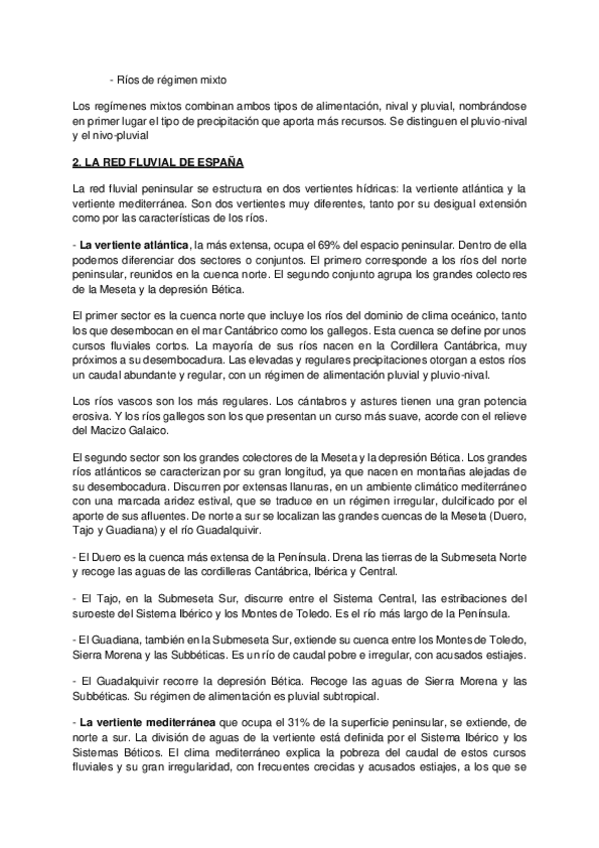 - Ríos de régimen mixto

Los regímenes mixtos combinan ambos tipos de alimentación, nival y pluvial, nombrándose en primer lugar el tipo de precipitación que aporta más recursos. Se distinguen el pluvio-nival y el nivo-pluvial

2. LA RED FLUVIAL DE ESPAÑA

La red fluvial peninsular se estructura en dos vertientes hídricas: la vertiente atlántica y la vertiente mediterránea. Son dos vertientes muy diferentes, tanto por su desigual extensión como por las características de los ríos.

- La vertiente atlántica, la más extensa, ocupa el 69% del espacio peninsular. Dentro de ella podemos diferenciar dos sectores o conjuntos. El primero corresponde a los ríos del norte peninsular, reunidos en la cuenca norte. El segundo conjunto agrupa los grandes colectores de la Meseta y la depresión Bética.

El primer sector es la cuenca norte que incluye los ríos del dominio de clima oceánico, tanto los que desembocan en el mar Cantábrico como los gallegos. Esta cuenca se define por unos cursos fluviales cortos. La mayoría de sus ríos nacen en la Cordillera Cantábrica, muy próximos a su desembocadura. Las elevadas y regulares precipitaciones otorgan a estos ríos un caudal abundante y regular, con un régimen de alimentación pluvial y pluvio-nival.

Los ríos vascos son los más regulares. Los cántabros y astures tienen una gran potencia erosiva. Y los ríos gallegos son los que presentan un curso más suave, acorde con el relieve del Macizo Galaico.

El segundo sector son los grandes colectores de la Meseta y la depresión Bética. Los grandes ríos atlánticos se caracterizan por su gran longitud, ya que nacen en montañas alejadas de su desembocadura. Discurren por extensas llanuras, en un ambiente climático mediterráneo con una marcada aridez estival, que se traduce en un régimen irregular, dulcificado por el aporte de sus afluentes. De norte a sur se localizan las grandes cuencas de la Meseta (Duero, Tajo y Guadiana) y el río Guadalquivir.

- El Duero es la cuenca más extensa de la Península. Drena las tierras de la Submeseta Norte y recoge las aguas de las cordilleras Cantábrica, Ibérica y Central.

- El Tajo, en la Submeseta Sur, discurre entre el Sistema Central, las estribaciones del suroeste del Sistema Ibérico y los Montes de Toledo. Es el río más largo de la Península.

- El Guadiana, también en la Submeseta Sur, extiende su cuenca entre los Montes de Toledo, Sierra Morena y las Subbéticas. Es un río de caudal pobre e irregular, con acusados estiajes.

- El Guadalquivir recorre la depresión Bética. Recoge las aguas de Sierra Morena y las Subbéticas. Su régimen de alimentación es pluvial subtropical.

- La vertiente mediterránea que ocupa el 31% de la superficie peninsular, se extiende, de norte a sur. La división de aguas de la vertiente está definida por el Sistema Ibérico y los Sistemas Béticos. El clima mediterráneo explica la pobreza del caudal de estos cursos fluviales y su gran irregularidad, con frecuentes crecidas y acusados estiajes, a los que se